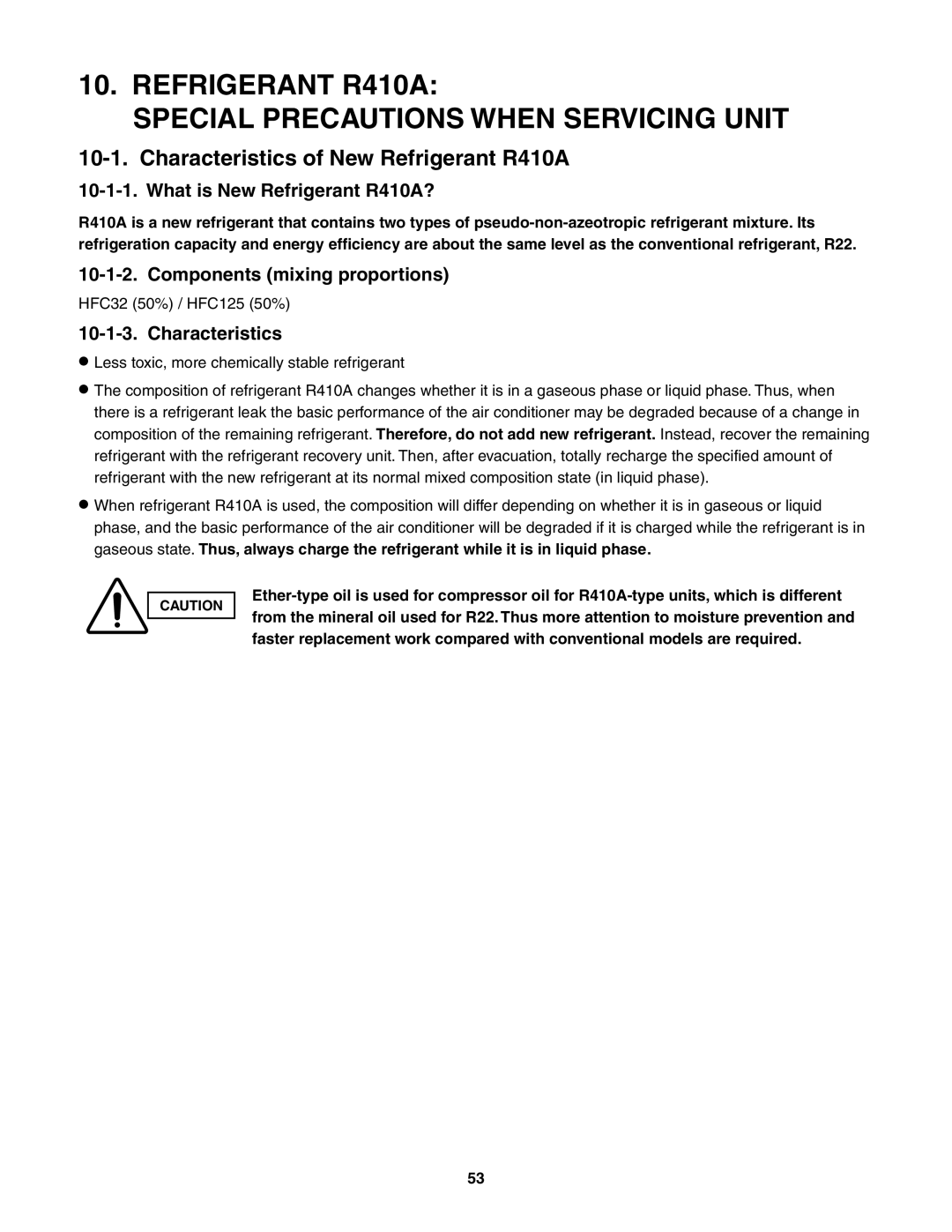 10. REFRIGERANT R410A:
SPECIAL PRECAUTIONS WHEN SERVICING UNIT

10-1. Characteristics of New Refrigerant R410A

10-1-1. What is New Refrigerant R410A?

R410A is a new refrigerant that contains two types of pseudo-non-azeotropic refrigerant mixture. Its refrigeration capacity and energy efficiency are about the same level as the conventional refrigerant, R22.

10-1-2. Components (mixing proportions)

HFC32 (50%) / HFC125 (50%)

10-1-3. Characteristics

● Less toxic, more chemically stable refrigerant

● The composition of refrigerant R410A changes whether it is in a gaseous phase or liquid phase. Thus, when there is a refrigerant leak the basic performance of the air conditioner may be degraded because of a change in composition of the remaining refrigerant. Therefore, do not add new refrigerant. Instead, recover the remaining refrigerant with the refrigerant recovery unit. Then, after evacuation, totally recharge the specified amount of refrigerant with the new refrigerant at its normal mixed composition state (in liquid phase).

● When refrigerant R410A is used, the composition will differ depending on whether it is in gaseous or liquid phase, and the basic performance of the air conditioner will be degraded if it is charged while the refrigerant is in gaseous state. Thus, always charge the refrigerant while it is in liquid phase.

CAUTION

Ether-type oil is used for compressor oil for R410A-type units, which is different from the mineral oil used for R22. Thus more attention to moisture prevention and faster replacement work compared with conventional models are required.

53